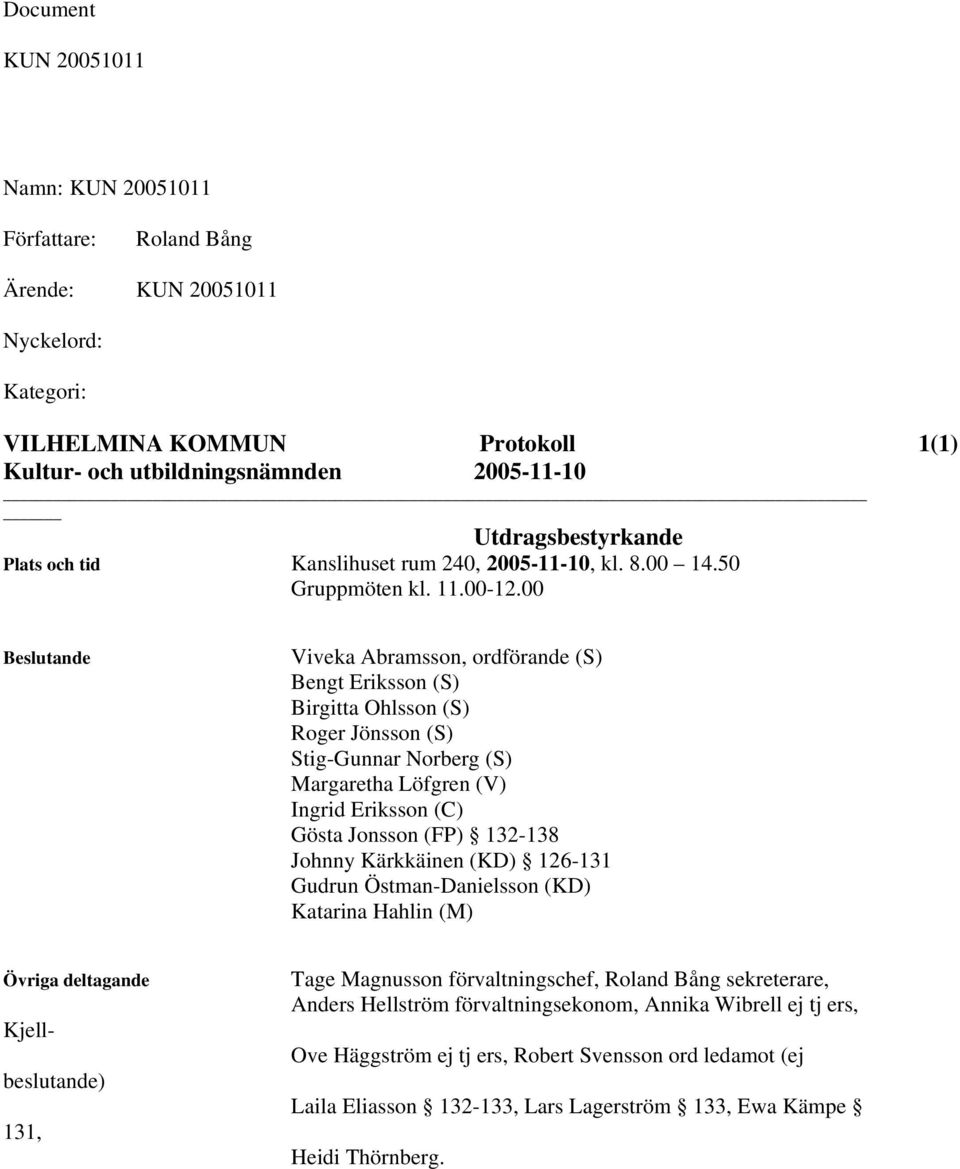 Document

KUN 20051011

Namn: KUN 20051011

Författare: Roland Bång

Ärende: KUN 20051011

Nyckelord:

Kategori:

VILHELMINA KOMMUN Protokoll 1(1)
Kultur- och utbildningsnämnden 2005-11-10

Utdragsbestyrkande

Plats och tid Kanslihuset rum 240, 2005-11-10, kl. 8.00 14.50
Gruppmöten kl. 11.00-12.00

Beslutande

Viveka Abramsson, ordförande (S)
Bengt Eriksson (S)
Birgitta Ohlsson (S)
Roger Jönsson (S)
Stig-Gunnar Norberg (S)
Margaretha Löfgren (V)
Ingrid Eriksson (C)
Gösta Jonsson (FP) § 132-138
Johnny Kärkkäinen (KD) § 126-131
Gudrun Östman-Danielsson (KD)
Katarina Hahlin (M)

Övriga deltagande

Kjell-

beslutande)

131,

Tage Magnusson förvaltningschef, Roland Bång sekreterare, Anders Hellström förvaltningsekonom, Annika Wibrell ej tj ers,

Ove Häggström ej tj ers, Robert Svensson ord ledamot (ej

Laila Eliasson § 132-133, Lars Lagerström § 133, Ewa Kämpe §

Heidi Thörnberg.